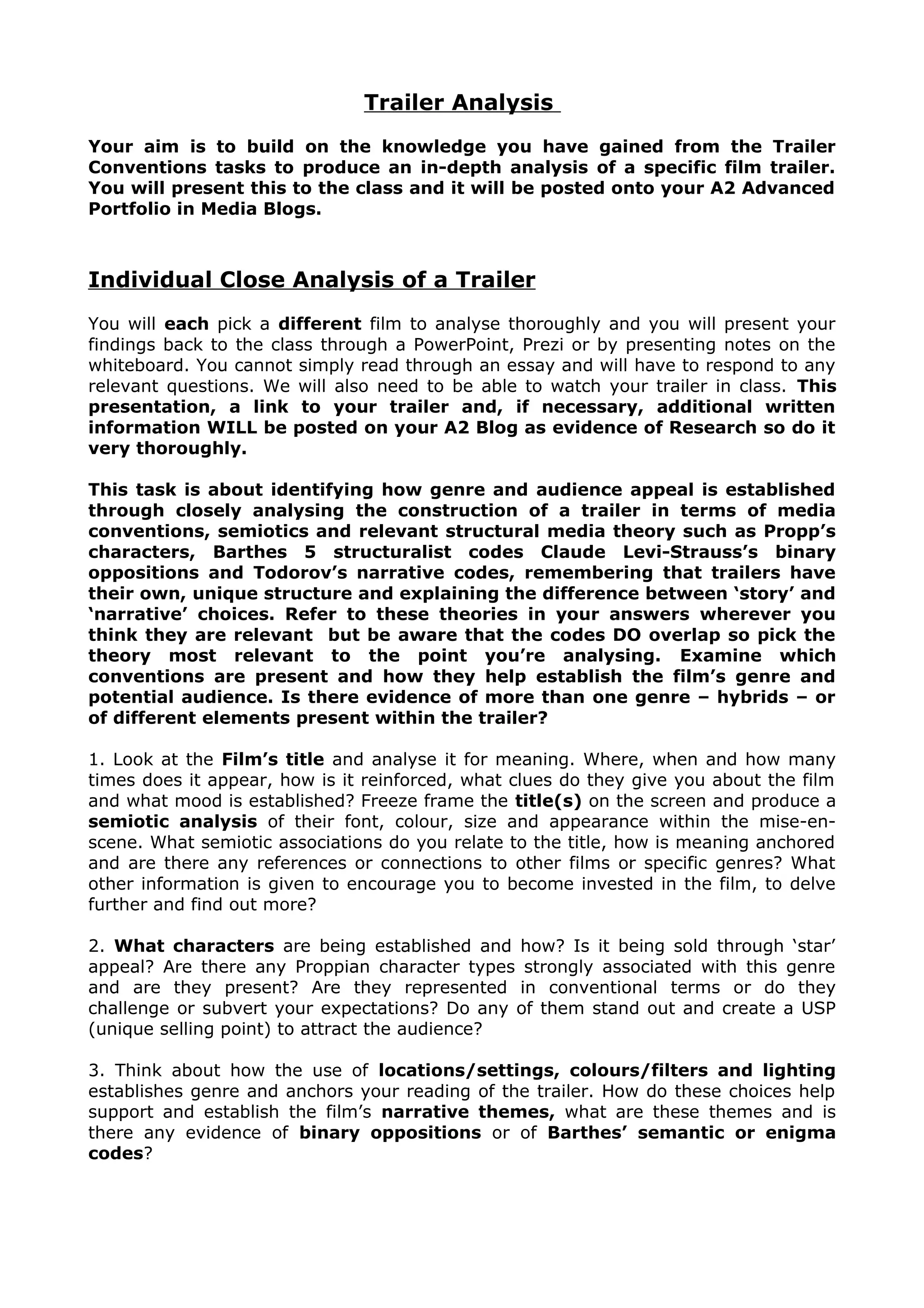 Trailer Analysis

Your aim is to build on the knowledge you have gained from the Trailer Conventions tasks to produce an in-depth analysis of a specific film trailer. You will present this to the class and it will be posted onto your A2 Advanced Portfolio in Media Blogs.

Individual Close Analysis of a Trailer

You will each pick a different film to analyse thoroughly and you will present your findings back to the class through a PowerPoint, Prezi or by presenting notes on the whiteboard. You cannot simply read through an essay and will have to respond to any relevant questions. We will also need to be able to watch your trailer in class. This presentation, a link to your trailer and, if necessary, additional written information WILL be posted on your A2 Blog as evidence of Research so do it very thoroughly.

This task is about identifying how genre and audience appeal is established through closely analysing the construction of a trailer in terms of media conventions, semiotics and relevant structural media theory such as Propp's characters, Barthes 5 structuralist codes Claude Levi-Strauss's binary oppositions and Todorov's narrative codes, remembering that trailers have their own, unique structure and explaining the difference between 'story' and 'narrative' choices. Refer to these theories in your answers wherever you think they are relevant but be aware that the codes DO overlap so pick the theory most relevant to the point you're analysing. Examine which conventions are present and how they help establish the film's genre and potential audience. Is there evidence of more than one genre – hybrids – or of different elements present within the trailer?

1. Look at the Film's title and analyse it for meaning. Where, when and how many times does it appear, how is it reinforced, what clues do they give you about the film and what mood is established? Freeze frame the title(s) on the screen and produce a semiotic analysis of their font, colour, size and appearance within the mise-en-scene. What semiotic associations do you relate to the title, how is meaning anchored and are there any references or connections to other films or specific genres? What other information is given to encourage you to become invested in the film, to delve further and find out more?

2. What characters are being established and how? Is it being sold through 'star' appeal? Are there any Proppian character types strongly associated with this genre and are they present? Are they represented in conventional terms or do they challenge or subvert your expectations? Do any of them stand out and create a USP (unique selling point) to attract the audience?

3. Think about how the use of locations/settings, colours/filters and lighting establishes genre and anchors your reading of the trailer. How do these choices help support and establish the film's narrative themes, what are these themes and is there any evidence of binary oppositions or of Barthes' semantic or enigma codes?